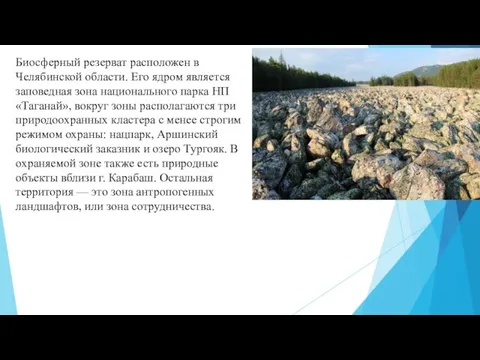 Биосферный резерват расположен в Челябинской области. Его ядром является заповедная зона национального парка НП «Таганай», вокруг зоны располагаются три природоохранных кластера с менее строгим режимом охраны: нацпарк, Аршинский биологический заказник и озеро Тургояк. В охраняемой зоне также есть природные объекты вблизи г. Карабаш. Остальная территория — это зона антропогенных ландшафтов, или зона сотрудничества.